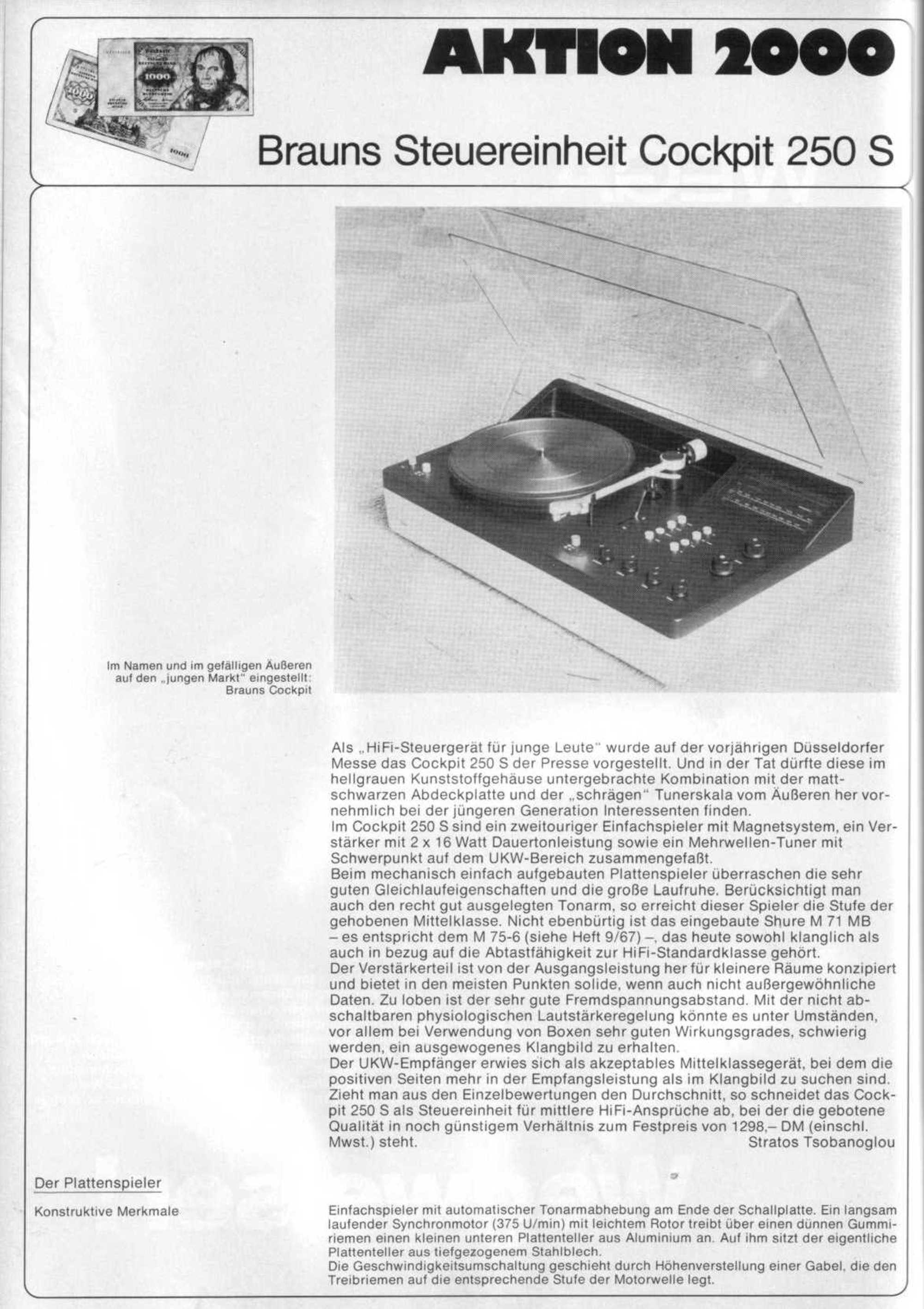 AKTION 2000

Brauns Steuereinheit Cockpit 250 S

Im Namen und im gefälligen Äußeren auf den „jungen Markt" eingestellt: Brauns Cockpit

Als „HiFi-Steuergerät für junge Leute" wurde auf der vorjährigen Düsseldorfer Messe das Cockpit 250 S der Presse vorgestellt. Und in der Tat dürfte diese im hellgrauen Kunststoffgehäuse untergebrachte Kombination mit der mattschwarzen Abdeckplatte und der „schrägen" Tunerskala vom Äußeren her vornehmlich bei der jüngeren Generation Interessenten finden.
Im Cockpit 250 S sind ein zweitouriger Einfachspieler mit Magnetsystem, ein Verstärker mit 2 x 16 Watt Dauertonleistung sowie ein Mehrwellen-Tuner mit Schwerpunkt auf dem UKW-Bereich zusammengefaßt.
Beim mechanisch einfach aufgebauten Plattenspieler überraschen die sehr guten Gleichlaufeigenschaften und die große Laufruhe. Berücksichtigt man auch den recht gut ausgelegten Tonarm, so erreicht dieser Spieler die Stufe der gehobenen Mittelklasse. Nicht ebenbürtig ist das eingebaute Shure M 71 MB – es entspricht dem M 75-6 (siehe Heft 9/67) –, das heute sowohl klanglich als auch in bezug auf die Abtastfähigkeit zur HiFi-Standardklasse gehört.
Der Verstärkerteil ist von der Ausgangsleistung her für kleinere Räume konzipiert und bietet in den meisten Punkten solide, wenn auch nicht außergewöhnliche Daten. Zu loben ist der sehr gute Fremdspannungsabstand. Mit der nicht abschaltbaren physiologischen Lautstärkeregelung könnte es unter Umständen, vor allem bei Verwendung von Boxen sehr guten Wirkungsgrades, schwierig werden, ein ausgewogenes Klangbild zu erhalten.
Der UKW-Empfänger erwies sich als akzeptables Mittelklassegerät, bei dem die positiven Seiten mehr in der Empfangsleistung als im Klangbild zu suchen sind.
Zieht man aus den Einzelbewertungen den Durchschnitt, so schneidet das Cockpit 250 S als Steuereinheit für mittlere HiFi-Ansprüche ab, bei der die gebotene Qualität in noch günstigem Verhältnis zum Festpreis von 1298,– DM (einschl. Mwst.) steht.
Stratos Tsobanoglou

Der Plattenspieler

Konstruktive Merkmale

Einfachspieler mit automatischer Tonarmabhebung am Ende der Schallplatte. Ein langsam laufender Synchronmotor (375 U/min) mit leichtem Rotor treibt über einen dünnen Gummiriemen einen kleinen unteren Plattenteller aus Aluminium an. Auf ihm sitzt der eigentliche Plattenteller aus tiefgezogenem Stahlblech.
Die Geschwindigkeitsumschaltung geschieht durch Höhenverstellung einer Gabel, die den Treibriemen auf die entsprechende Stufe der Motorwelle legt.